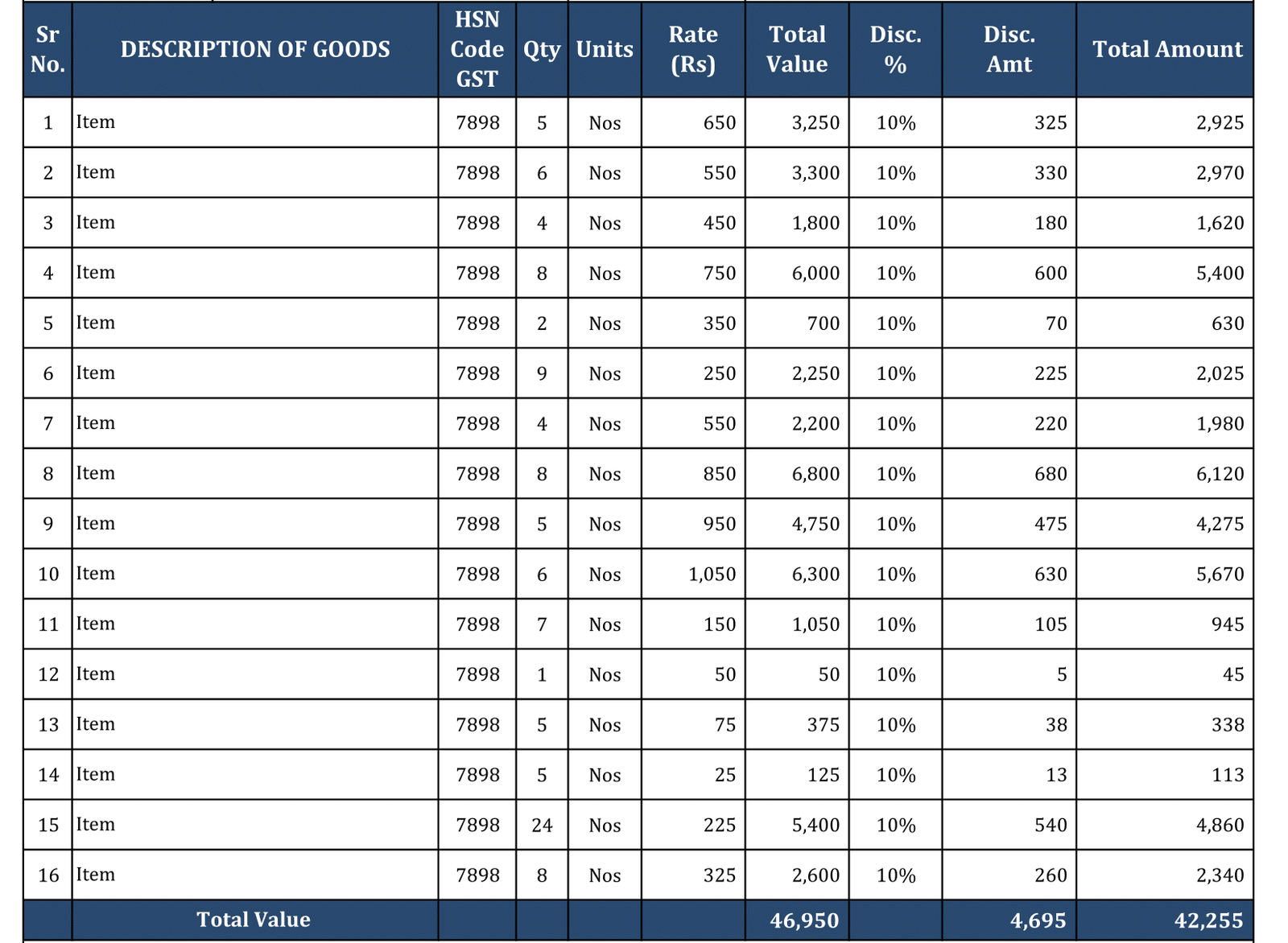 | Sr No. | DESCRIPTION OF GOODS | HSN Code GST | Qty | Units | Rate (Rs) | Total Value | Disc. % | Disc. Amt | Total Amount |
|---|---|---|---|---|---|---|---|---|---|
| 1 | Item | 7898 | 5 | Nos | 650 | 3,250 | 10% | 325 | 2,925 |
| 2 | Item | 7898 | 6 | Nos | 550 | 3,300 | 10% | 330 | 2,970 |
| 3 | Item | 7898 | 4 | Nos | 450 | 1,800 | 10% | 180 | 1,620 |
| 4 | Item | 7898 | 8 | Nos | 750 | 6,000 | 10% | 600 | 5,400 |
| 5 | Item | 7898 | 2 | Nos | 350 | 700 | 10% | 70 | 630 |
| 6 | Item | 7898 | 9 | Nos | 250 | 2,250 | 10% | 225 | 2,025 |
| 7 | Item | 7898 | 4 | Nos | 550 | 2,200 | 10% | 220 | 1,980 |
| 8 | Item | 7898 | 8 | Nos | 850 | 6,800 | 10% | 680 | 6,120 |
| 9 | Item | 7898 | 5 | Nos | 950 | 4,750 | 10% | 475 | 4,275 |
| 10 | Item | 7898 | 6 | Nos | 1,050 | 6,300 | 10% | 630 | 5,670 |
| 11 | Item | 7898 | 7 | Nos | 150 | 1,050 | 10% | 105 | 945 |
| 12 | Item | 7898 | 1 | Nos | 50 | 50 | 10% | 5 | 45 |
| 13 | Item | 7898 | 5 | Nos | 75 | 375 | 10% | 38 | 338 |
| 14 | Item | 7898 | 5 | Nos | 25 | 125 | 10% | 13 | 113 |
| 15 | Item | 7898 | 24 | Nos | 225 | 5,400 | 10% | 540 | 4,860 |
| 16 | Item | 7898 | 8 | Nos | 325 | 2,600 | 10% | 260 | 2,340 |
|  | Total Value |  |  |  |  | 46,950 |  | 4,695 | 42,255 |